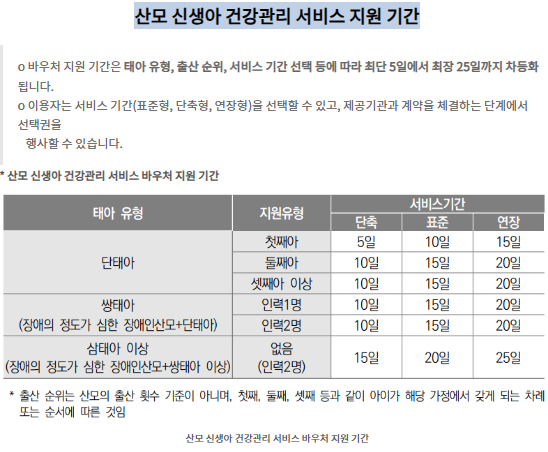 산모 신생아 건강관리 서비스 지원 기간

o 바우처 지원 기간은 태아 유형, 출산 순위, 서비스 기간 선택 등에 따라 최단 5일에서 최장 25일까지 차등화 됩니다.

o 이용자는 서비스 기간(표준형, 단축형, 연장형)을 선택할 수 있고, 제공기관과 계약을 체결하는 단계에서 선택권을
행사할 수 있습니다.

* 산모 신생아 건강관리 서비스 바우처 지원 기간

| 태아 유형 | 지원유형 | 서비스기간 | | |
|---|---|---|---|---|
| | | 단축 | 표준 | 연장 |
| 단태아 | 첫째아 | 5일 | 10일 | 15일 |
| | 둘째아 | 10일 | 15일 | 20일 |
| | 셋째아 이상 | 10일 | 15일 | 20일 |
| 쌍태아 (장애의 정도가 심한 장애인산모+단태아) | 인력1명 | 10일 | 15일 | 20일 |
| | 인력2명 | 10일 | 15일 | 20일 |
| 삼태아 이상 (장애의 정도가 심한 장애인산모+쌍태아 이상) | 없음 (인력2명) | 15일 | 20일 | 25일 |

* 출산 순위는 산모의 출산 횟수 기준이 아니며, 첫째, 둘째, 셋째 등과 같이 아이가 해당 가정에서 갖게 되는 차례 또는 순서에 따른 것임

산모 신생아 건강관리 서비스 바우처 지원 기간